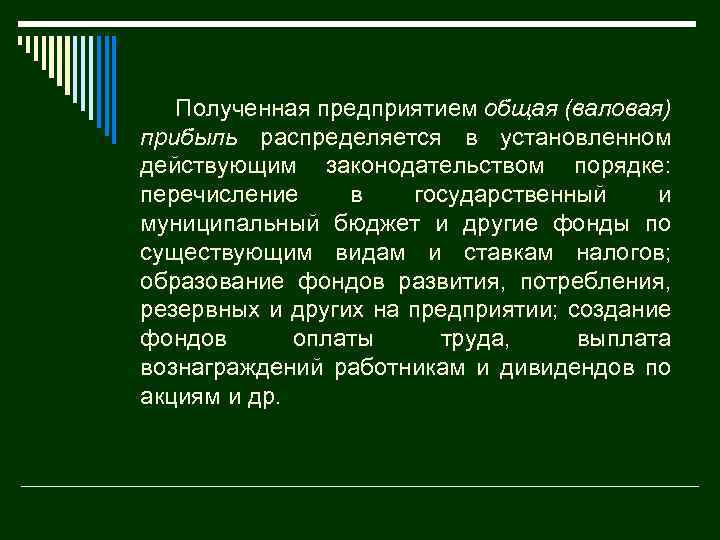 Полученная предприятием общая (валовая) прибыль распределяется в установленном действующим законодательством порядке: перечисление в государственный и муниципальный бюджет и другие фонды по существующим видам и ставкам налогов; образование фондов развития, потребления, резервных и других на предприятии; создание фондов оплаты труда, выплата вознаграждений работникам и дивидендов по акциям и др.